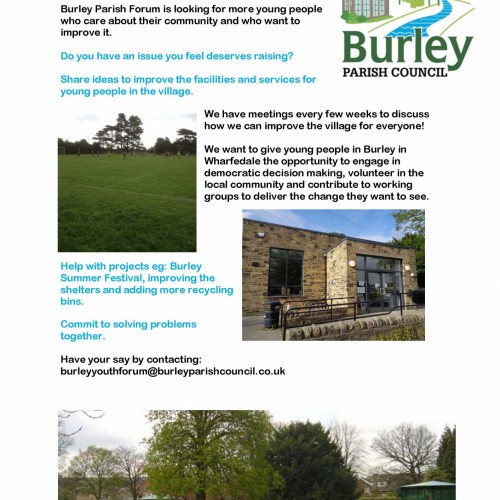 Burley Parish Forum is looking for more young people who care about their community and who want to improve it.

Burley
PARISH COUNCIL

Do you have an issue you feel deserves raising?

Share ideas to improve the facilities and services for young people in the village.

We have meetings every few weeks to discuss how we can improve the village for everyone!

We want to give young people in Burley in Wharfedale the opportunity to engage in democratic decision making, volunteer in the local community and contribute to working groups to deliver the change they want to see.

Help with projects eg: Burley Summer Festival, improving the shelters and adding more recycling bins.

Commit to solving problems together.

Have your say by contacting:
burleyyouthforum@burleyparishcouncil.co.uk